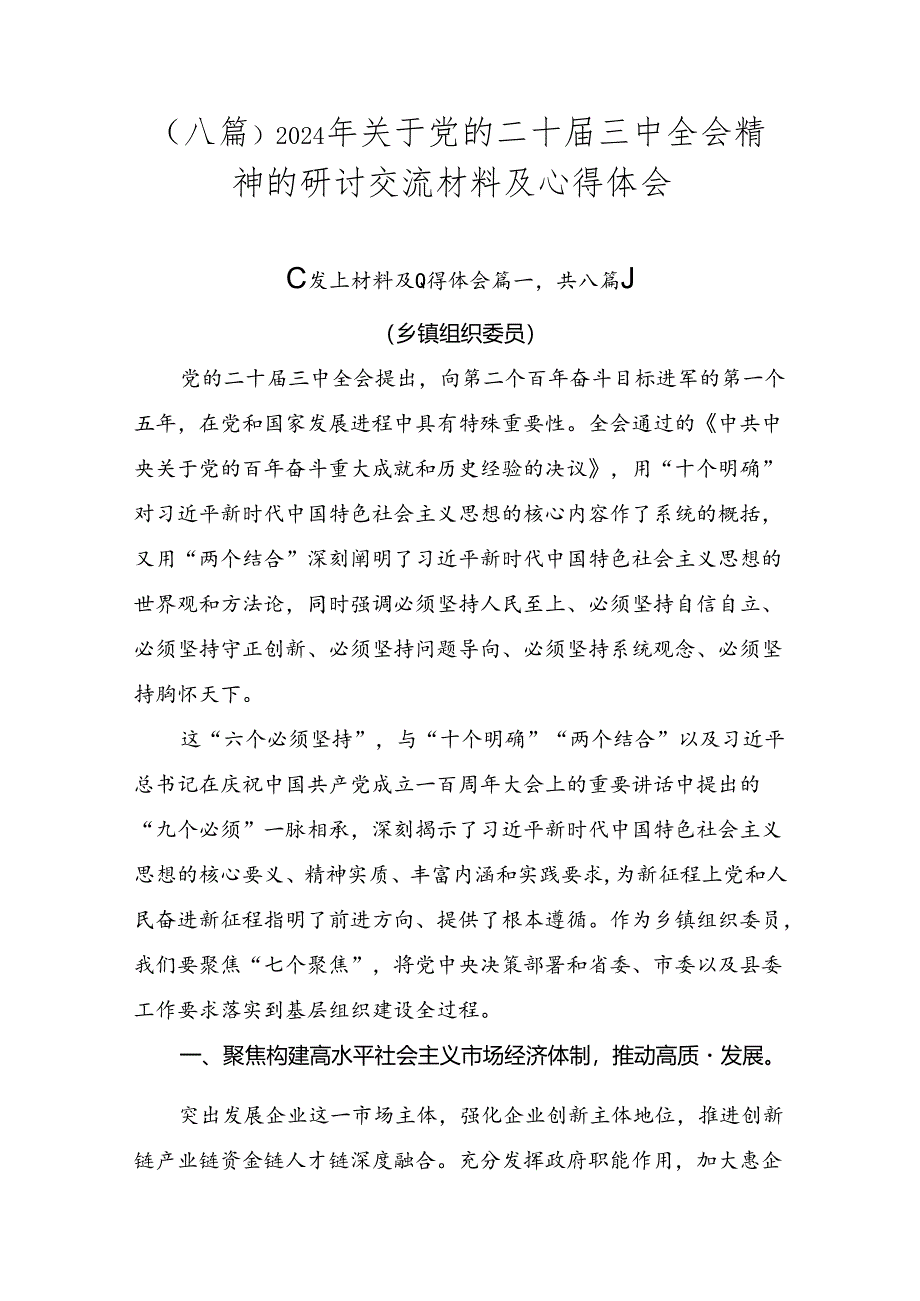 （八篇）2024年关于党的二十届三中全会精神的研讨交流材料及心得体会

C发上材料及Q得体会篇一，共八篇J

(乡镇组织委员)

党的二十届三中全会提出，向第二个百年奋斗目标进军的第一个五年，在党和国家发展进程中具有特殊重要性。全会通过的《中共中央关于党的百年奋斗重大成就和历史经验的决议》，用“十个明确”对习近平新时代中国特色社会主义思想的核心内容作了系统的概括，又用“两个结合”深刻阐明了习近平新时代中国特色社会主义思想的世界观和方法论，同时强调必须坚持人民至上、必须坚持自信自立、必须坚持守正创新、必须坚持问题导向、必须坚持系统观念、必须坚持胸怀天下。

这“六个必须坚持”，与“十个明确”“两个结合”以及习近平总书记在庆祝中国共产党成立一百周年大会上的重要讲话中提出的“九个必须”一脉相承，深刻揭示了习近平新时代中国特色社会主义思想的核心要义、精神实质、丰富内涵和实践要求，为新征程上党和人民奋进新征程指明了前进方向、提供了根本遵循。作为乡镇组织委员，我们要聚焦“七个聚焦”，将党中央决策部署和省委、市委以及县委工作要求落实到基层组织建设全过程。

一、聚焦构建高水平社会主义市场经济体制，推动高质·发展。

突出发展企业这一市场主体，强化企业创新主体地位，推进创新链产业链资金链人才链深度融合。充分发挥政府职能作用，加大惠企